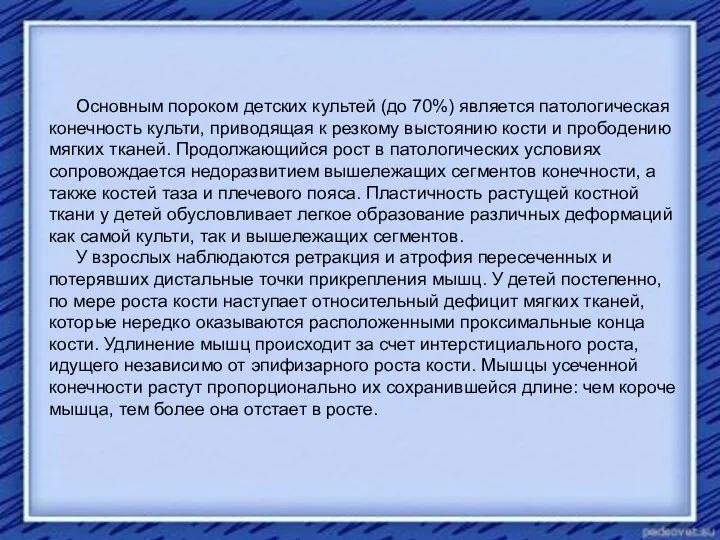 Основным пороком детских культей (до 70%) является патологическая конечность культи, приводящая к резкому выстоянию кости и прободению мягких тканей. Продолжающийся рост в патологических условиях сопровождается недоразвитием вышележащих сегментов конечности, а также костей таза и плечевого пояса. Пластичность растущей костной ткани у детей обусловливает легкое образование различных деформаций как самой культи, так и вышележащих сегментов.

У взрослых наблюдаются ретракция и атрофия пересеченных и потерявших дистальные точки прикрепления мышц. У детей постепенно, по мере роста кости наступает относительный дефицит мягких тканей, которые нередко оказываются расположенными проксимальные конца кости. Удлинение мышц происходит за счет интерстициального роста, идущего независимо от эпифизарного роста кости. Мышцы усеченной конечности растут пропорционально их сохранившейся длине: чем короче мышца, тем более она отстает в росте.

pedsovet.su